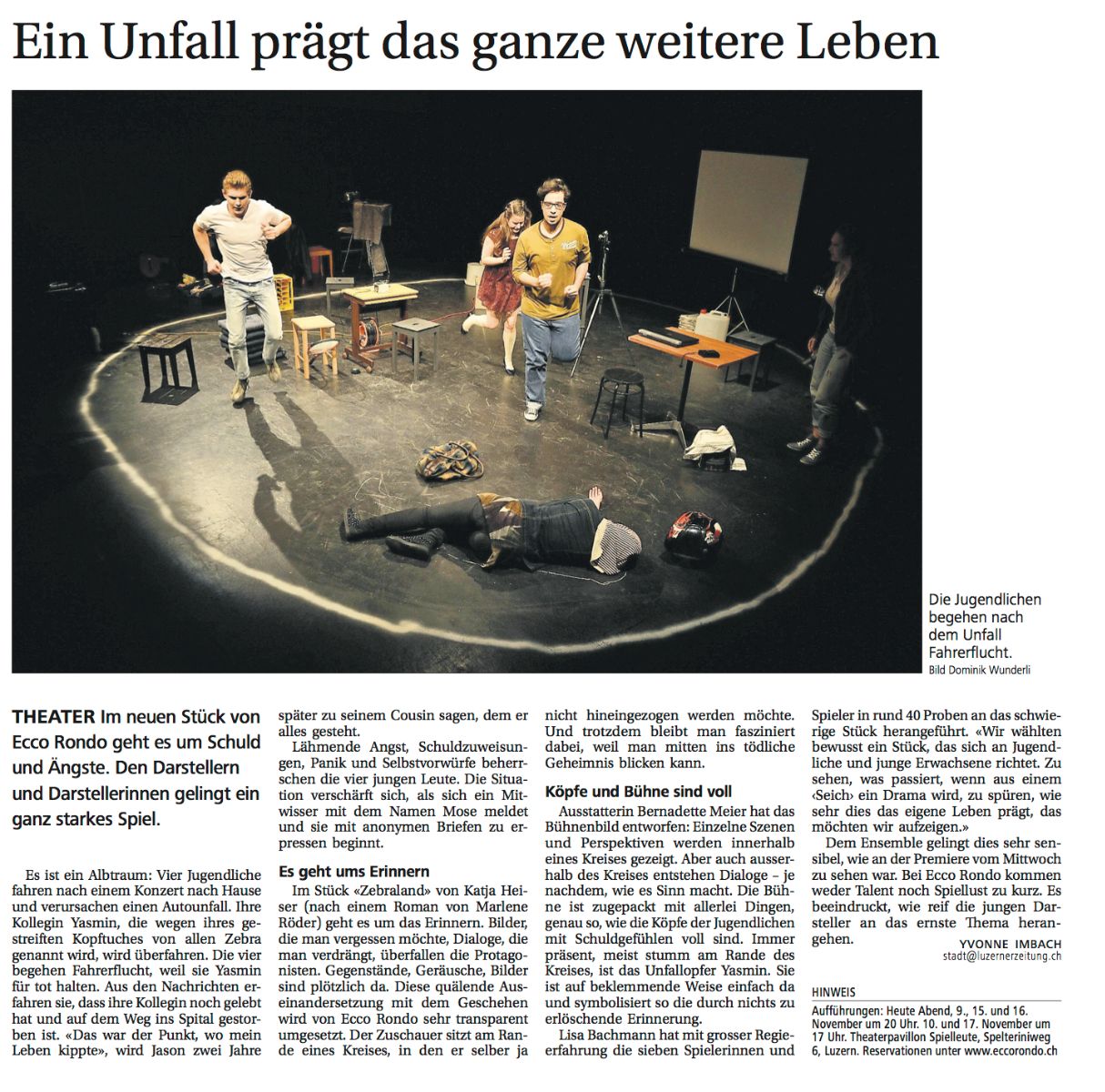 Ein Unfall prägt das ganze weitere Leben

Die Jugendlichen begehen nach dem Unfall Fahrerflucht.
Bild Dominik Wunderli

THEATER Im neuen Stück von Ecco Rondo geht es um Schuld und Ängste. Den Darstellern und Darstellerinnen gelingt ein ganz starkes Spiel.

Es ist ein Albtraum: Vier Jugendliche fahren nach einem Konzert nach Hause und verursachen einen Autounfall. Ihre Kollegin Yasmin, die wegen ihres gestreiften Kopftuches von allen Zebra genannt wird, wird überfahren. Die vier begehen Fahrerflucht, weil sie Yasmin für tot halten. Aus den Nachrichten erfahren sie, dass ihre Kollegin noch gelebt hat und auf dem Weg ins Spital gestorben ist. «Das war der Punkt, wo mein Leben kippte», wird Jason zwei Jahre später zu seinem Cousin sagen, dem er alles gesteht.

Lähmende Angst, Schuldzuweisungen, Panik und Selbstvorwürfe beherrschen die vier jungen Leute. Die Situation verschärft sich, als sich ein Mitwisser mit dem Namen Mose meldet und sie mit anonymen Briefen zu erpressen beginnt.

Es geht ums Erinnern

Im Stück «Zebraland» von Katja Heiser (nach einem Roman von Marlene Röder) geht es um das Erinnern. Bilder, die man vergessen möchte, Dialoge, die man verdrängt, überfallen die Protagonisten. Gegenstände, Geräusche, Bilder sind plötzlich da. Diese quälende Auseinandersetzung mit dem Geschehen wird von Ecco Rondo sehr transparent umgesetzt. Der Zuschauer sitzt am Rande eines Kreises, in den er selber ja nicht hineingezogen werden möchte. Und trotzdem bleibt man fasziniert dabei, weil man mitten ins tödliche Geheimnis blicken kann.

Köpfe und Bühne sind voll

Ausstatterin Bernadette Meier hat das Bühnenbild entworfen: Einzelne Szenen und Perspektiven werden innerhalb eines Kreises gezeigt. Aber auch ausserhalb des Kreises entstehen Dialoge – je nachdem, wie es Sinn macht. Die Bühne ist zugepackt mit allerlei Dingen, genau so, wie die Köpfe der Jugendlichen mit Schuldgefühlen voll sind. Immer präsent, meist stumm am Rande des Kreises, ist das Unfallopfer Yasmin. Sie ist auf beklemmende Weise einfach da und symbolisiert so die durch nichts zu erlöschende Erinnerung.

Lisa Bachmann hat mit grosser Regieerfahrung die sieben Spielerinnen und Spieler in rund 40 Proben an das schwierige Stück herangeführt. «Wir wählten bewusst ein Stück, das sich an Jugendliche und junge Erwachsene richtet. Zu sehen, was passiert, wenn aus einem ‹Seich› ein Drama wird, zu spüren, wie sehr dies das eigene Leben prägt, das möchten wir aufzeigen.»

Dem Ensemble gelingt dies sehr sensibel, wie an der Premiere vom Mittwoch zu sehen war. Bei Ecco Rondo kommen weder Talent noch Spiellust zu kurz. Es beeindruckt, wie reif die jungen Darsteller an das ernste Thema herangehen.

YVONNE IMBACH
stadt@luzernerzeitung.ch

HINWEIS
Aufführungen: Heute Abend, 9., 15. und 16. November um 20 Uhr. 10. und 17. November um 17 Uhr. Theaterpavillon Spielleute, Spelteriniweg 6, Luzern. Reservationen unter www.eccorondo.ch